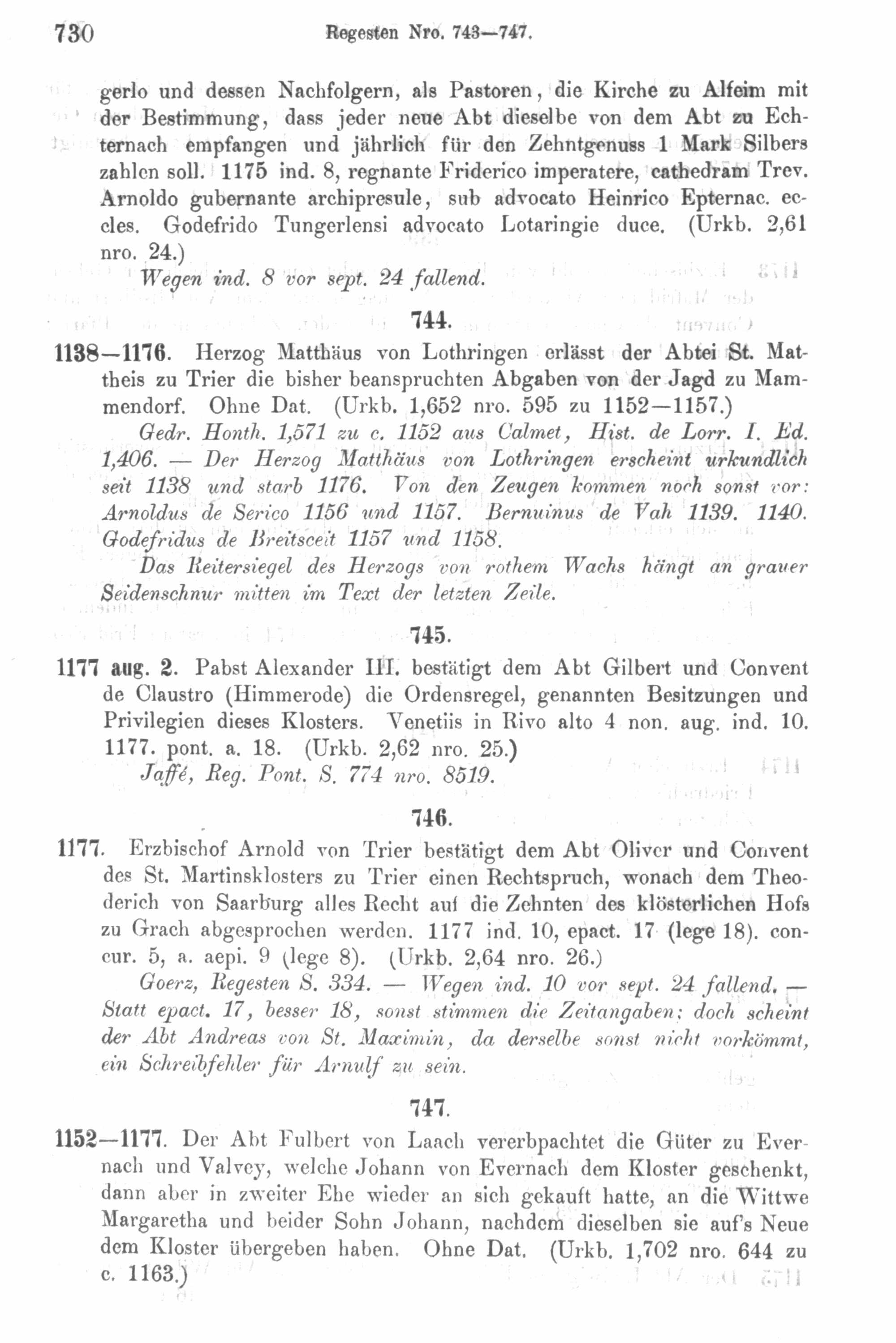 730 Regesten Nro. 743—747.

gerlo und dessen Nachfolgern, als Pastoren, die Kirche zu Alfeim mit der Bestimmung, dass jeder neue Abt dieselbe von dem Abt zu Echternach empfangen und jährlich für den Zehntgenuss 1 Mark Silbers zahlen soll. 1175 ind. 8, regnante Friderico imperatere, cathedram Trev. Arnoldo gubernante archipresule, sub advocato Heinrico Epternac. eccles. Godefrido Tungerlensi advocato Lotaringie duce. (Urkb. 2,61 nro. 24.)

Wegen ind. 8 vor sept. 24 fallend.

744.

1138—1176. Herzog Matthäus von Lothringen erlässt der Abtei St. Mattheis zu Trier die bisher beanspruchten Abgaben von der Jagd zu Mammendorf. Ohne Dat. (Urkb. 1,652 nro. 595 zu 1152—1157.)

Gedr. Honth. 1,571 zu c. 1152 aus Calmet, Hist. de Lorr. I. Ed. 1,406. — Der Herzog Matthäus von Lothringen erscheint urkundlich seit 1138 und starb 1176. Von den Zeugen kommen noch sonst vor: Arnoldus de Serico 1156 und 1157. Bernuinus de Vah 1139. 1140. Godefridus de Breitsceit 1157 und 1158.

Das Reitersiegel des Herzogs von rothem Wachs hängt an grauer Seidenschnur mitten im Text der letzten Zeile.

745.

1177 aug. 2. Pabst Alexander III. bestätigt dem Abt Gilbert und Convent de Claustro (Himmerode) die Ordensregel, genannten Besitzungen und Privilegien dieses Klosters. Venetiis in Rivo alto 4 non. aug. ind. 10. 1177. pont. a. 18. (Urkb. 2,62 nro. 25.)

Jaffé, Reg. Pont. S. 774 nro. 8519.

746.

1177. Erzbischof Arnold von Trier bestätigt dem Abt Oliver und Convent des St. Martinsklosters zu Trier einen Rechtspruch, wonach dem Theoderich von Saarburg alles Recht auf die Zehnten des klösterlichen Hofs zu Grach abgesprochen werden. 1177 ind. 10, epact. 17 (lege 18). concur. 5, a. aepi. 9 (lege 8). (Urkb. 2,64 nro. 26.)

Goerz, Regesten S. 334. — Wegen ind. 10 vor sept. 24 fallend. — Statt epact. 17, besser 18, sonst stimmen die Zeitangaben; doch scheint der Abt Andreas von St. Maximin, da derselbe sonst nicht vorkömmt, ein Schreibfehler für Arnulf zu sein.

747.

1152—1177. Der Abt Fulbert von Laach vererbpachtet die Güter zu Evernach und Valvey, welche Johann von Evernach dem Kloster geschenkt, dann aber in zweiter Ehe wieder an sich gekauft hatte, an die Wittwe Margaretha und beider Sohn Johann, nachdem dieselben sie auf's Neue dem Kloster übergeben haben. Ohne Dat. (Urkb. 1,702 nro. 644 zu c. 1163.)